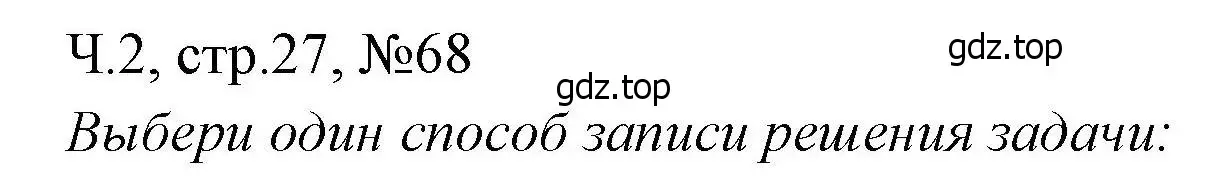 Ч.2, стр.27, №68

gdz.top

gdz.top

Выбери один способ записи решения задачи: